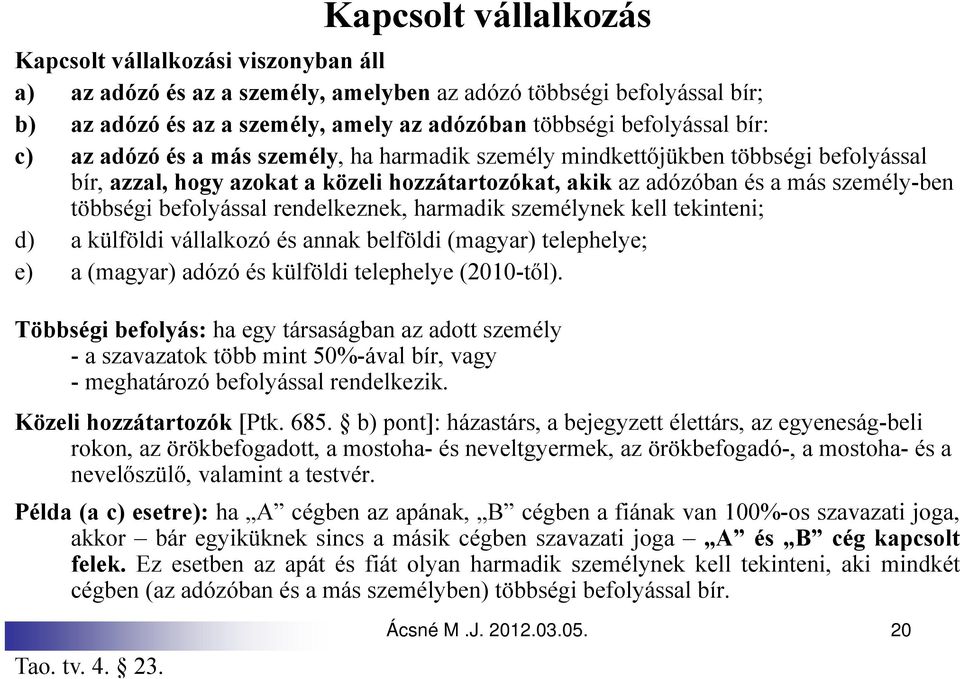 Kapcsolt vállalkozás

Kapcsolt vállalkozási viszonyban áll

a) az adózó és az a személy, amelyben az adózó többségi befolyással bír;

b) az adózó és az a személy, amely az adózóban többségi befolyással bír:

c) az adózó és a más személy, ha harmadik személy mindkettőjükben többségi befolyással bír, azzal, hogy azokat a közeli hozzátartozókat, akik az adózóban és a más személy-ben többségi befolyással rendelkeznek, harmadik személynek kell tekinteni;

d) a külföldi vállalkozó és annak belföldi (magyar) telephelye;

e) a (magyar) adózó és külföldi telephelye (2010-től).

Többségi befolyás: ha egy társaságban az adott személy
- a szavazatok több mint 50%-ával bír, vagy
- meghatározó befolyással rendelkezik.

Közeli hozzátartozók [Ptk. 685. § b) pont]: házastárs, a bejegyzett élettárs, az egyeneság-beli rokon, az örökbefogadott, a mostoha- és neveltgyermek, az örökbefogadó-, a mostoha- és a nevelőszülő, valamint a testvér.

Példa (a c) esetre): ha „A” cégben az apának, „B” cégben a fiának van 100%-os szavazati joga, akkor – bár egyiküknek sincs a másik cégben szavazati joga – „A” és „B” cég kapcsolt felek. Ez esetben az apát és fiát olyan harmadik személynek kell tekinteni, aki mindkét cégben (az adózóban és a más személyben) többségi befolyással bír.

Ácsné M .J. 2012.03.05.
20

Tao. tv. 4. § 23.